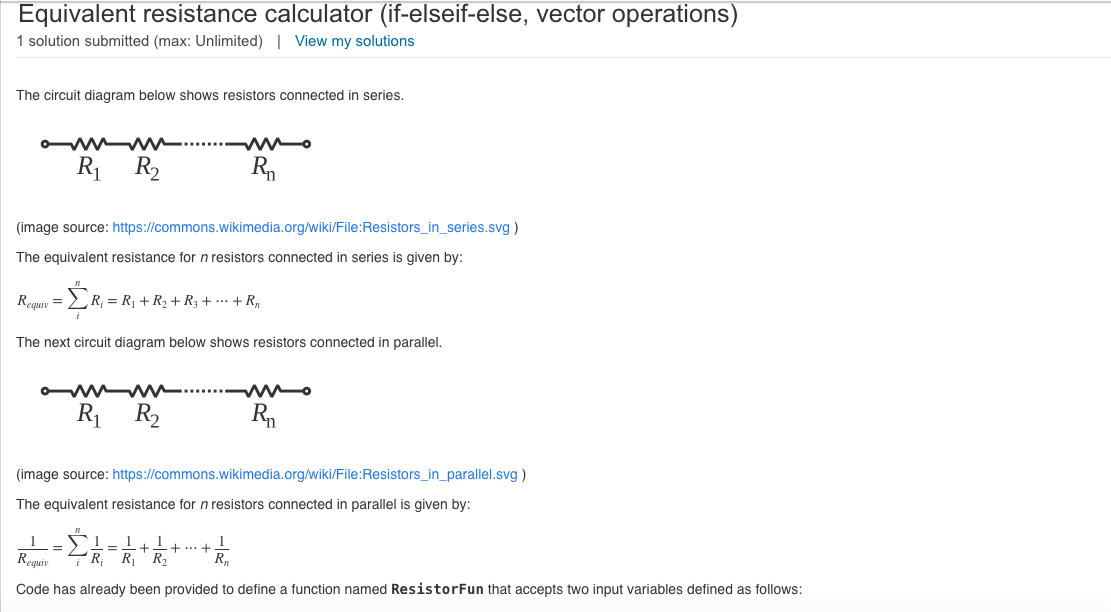 Equivalent resistance calculator (if-elseif-else, vector operations)
1 solution submitted (max: Unlimited) | View my solutions

The circuit diagram below shows resistors connected in series.

$R_1$ $R_2$ $R_n$

(image source: https://commons.wikimedia.org/wiki/File:Resistors_in_series.svg )

The equivalent resistance for $n$ resistors connected in series is given by:

$R_{equiv} = \sum_{i}^{n} R_i = R_1 + R_2 + R_3 + \cdots + R_n$

The next circuit diagram below shows resistors connected in parallel.

$R_1$ $R_2$ $R_n$

(image source: https://commons.wikimedia.org/wiki/File:Resistors_in_parallel.svg )

The equivalent resistance for $n$ resistors connected in parallel is given by:

$\frac{1}{R_{equiv}} = \sum_{i}^{n} \frac{1}{R_i} = \frac{1}{R_1} + \frac{1}{R_2} + \cdots + \frac{1}{R_n}$

Code has already been provided to define a function named ResistorFun that accepts two input variables defined as follows: